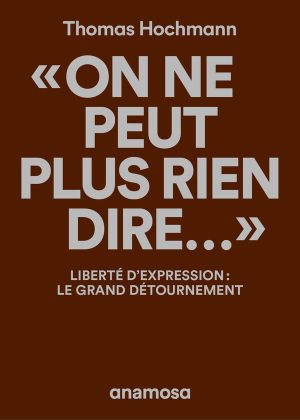 Thomas Hochmann

«ON NE PEUT PLUS RIEN DIRE...»

LIBERTÉ D'EXPRESSION : LE GRAND DÉTOURNEMENT

anamosa